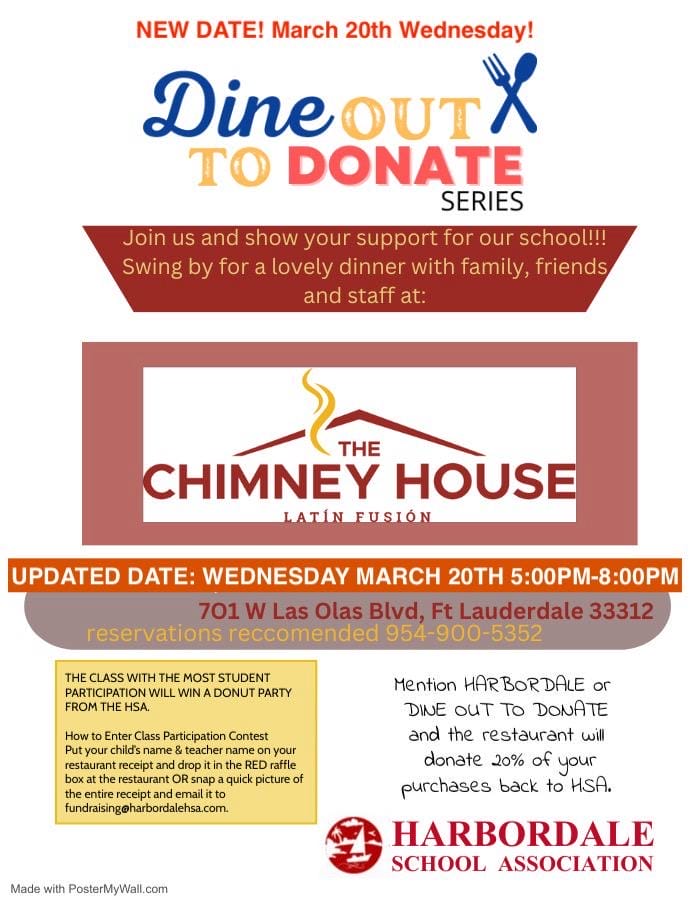 NEW DATE! March 20th Wednesday!

Dine OUT TO DONATE SERIES

Join us and show your support for our school!!! Swing by for a lovely dinner with family, friends and staff at:

THE CHIMNEY HOUSE
LATÍN FUSIÓN

UPDATED DATE: WEDNESDAY MARCH 20TH 5:00PM-8:00PM

701 W Las Olas Blvd, Ft Lauderdale 33312
reservations reccomended 954-900-5352

THE CLASS WITH THE MOST STUDENT PARTICIPATION WILL WIN A DONUT PARTY FROM THE HSA.

How to Enter Class Participation Contest
Put your child's name & teacher name on your restaurant receipt and drop it in the RED raffle box at the restaurant OR snap a quick picture of the entire receipt and email it to fundraising@harbordalehsa.com.

Mention HARBORDALE or DINE OUT TO DONATE and the restaurant will donate 20% of your purchases back to HSA.

HARBORDALE SCHOOL ASSOCIATION

Made with PosterMyWall.com